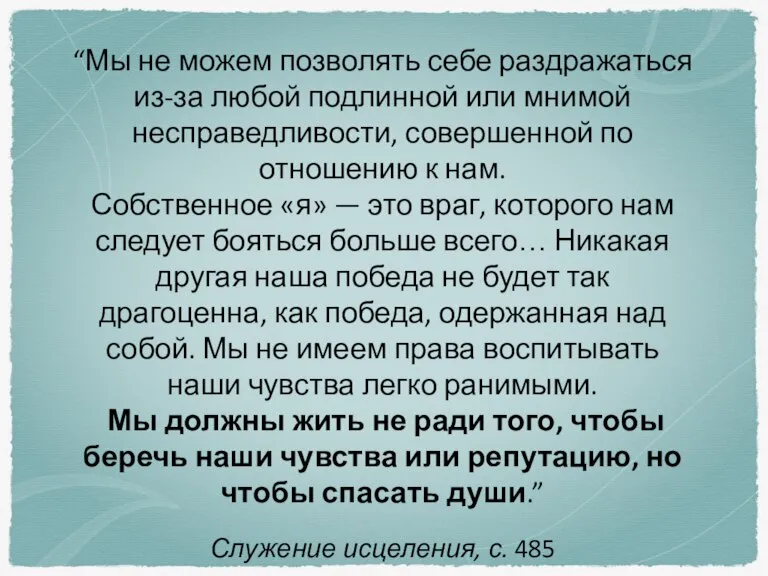 “Мы не можем позволять себе раздражаться из-за любой подлинной или мнимой несправедливости, совершенной по отношению к нам.
Собственное «я» — это враг, которого нам следует бояться больше всего… Никакая другая наша победа не будет так драгоценна, как победа, одержанная над собой. Мы не имеем права воспитывать наши чувства легко ранимыми.
Мы должны жить не ради того, чтобы беречь наши чувства или репутацию, но чтобы спасать души.”

Служение исцеления, с. 485